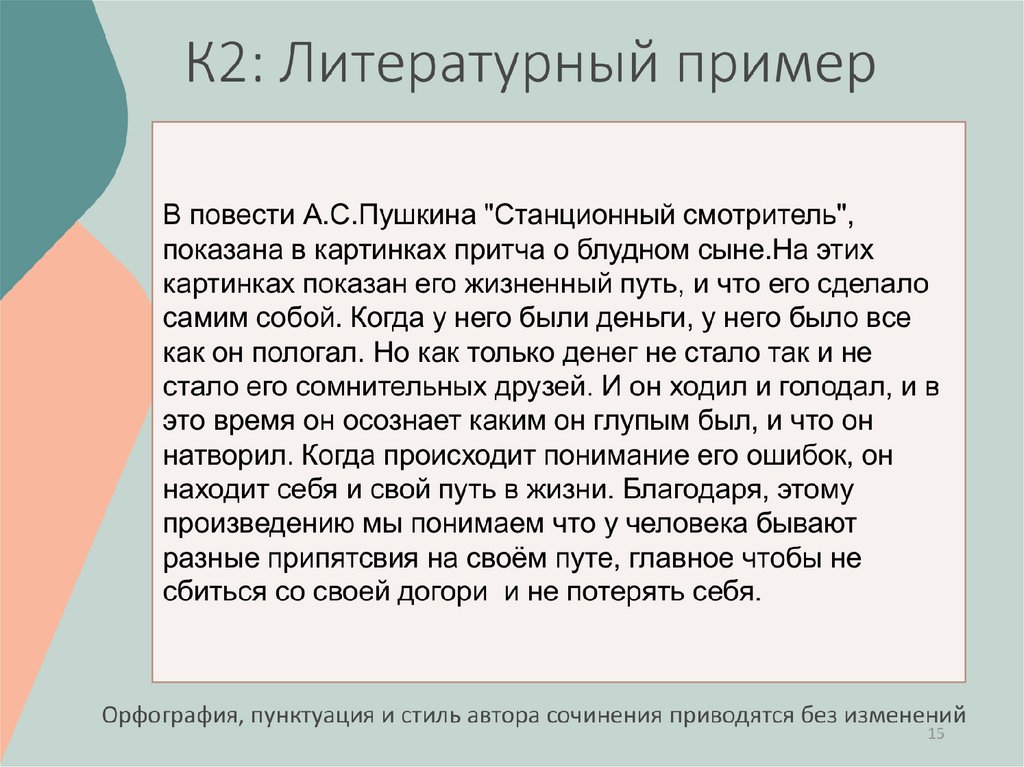 К2: Литературный пример

В повести А.С.Пушкина "Станционный смотритель", показана в картинках притча о блудном сыне.На этих картинках показан его жизненный путь, и что его сделало самим собой. Когда у него были деньги, у него было все как он пологал. Но как только денег не стало так и не стало его сомнительных друзей. И он ходил и голодал, и в это время он осознает каким он глупым был, и что он натворил. Когда происходит понимание его ошибок, он находит себя и свой путь в жизни. Благодаря, этому произведению мы понимаем что у человека бывают разные припятсвия на своём путе, главное чтобы не сбиться со своей догори и не потерять себя.

Орфография, пунктуация и стиль автора сочинения приводятся без изменений

15